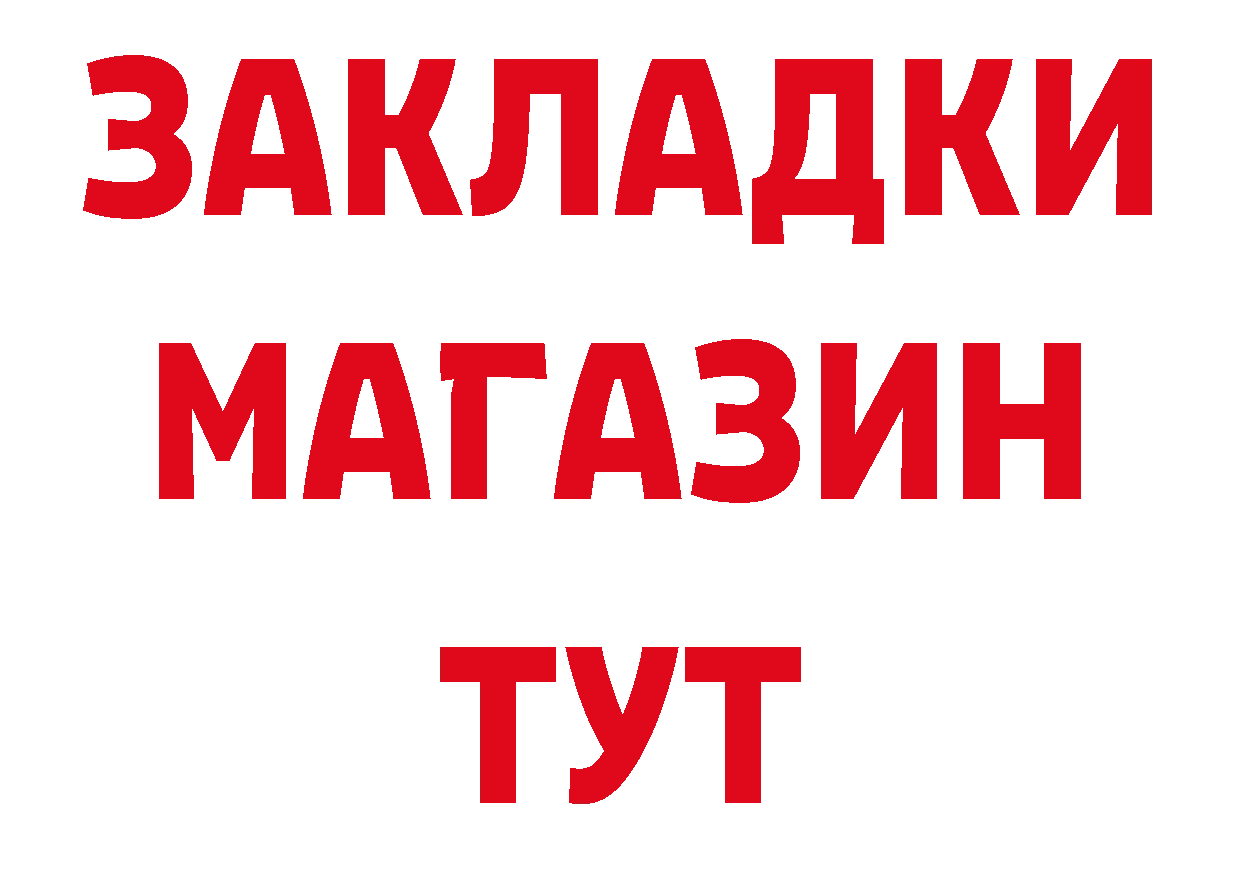 ЗАКЛАДКИ
МАГАЗИН
ТУТ